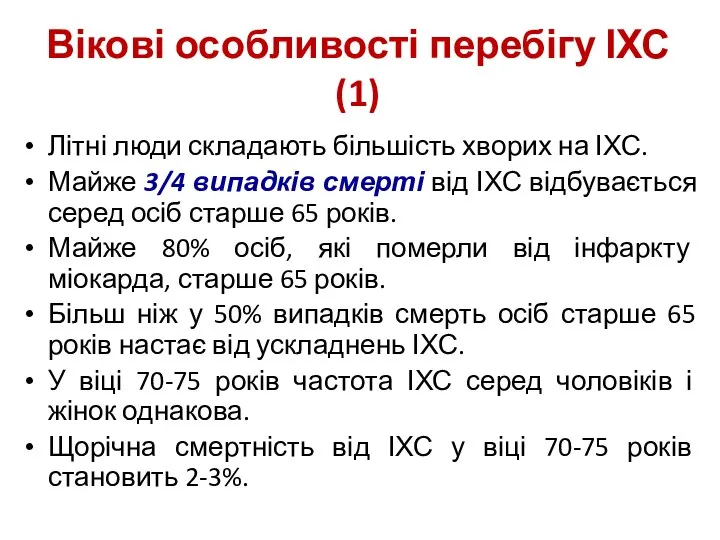 Вікові особливості перебігу ІХС (1)

• Літні люди складають більшість хворих на ІХС.
• Майже 3/4 випадків смерті від ІХС відбувається серед осіб старше 65 років.
• Майже 80% осіб, які померли від інфаркту міокарда, старше 65 років.
• Більш ніж у 50% випадків смерть осіб старше 65 років настає від ускладнень ІХС.
• У віці 70-75 років частота ІХС серед чоловіків і жінок однакова.
• Щорічна смертність від ІХС у віці 70-75 років становить 2-3%.